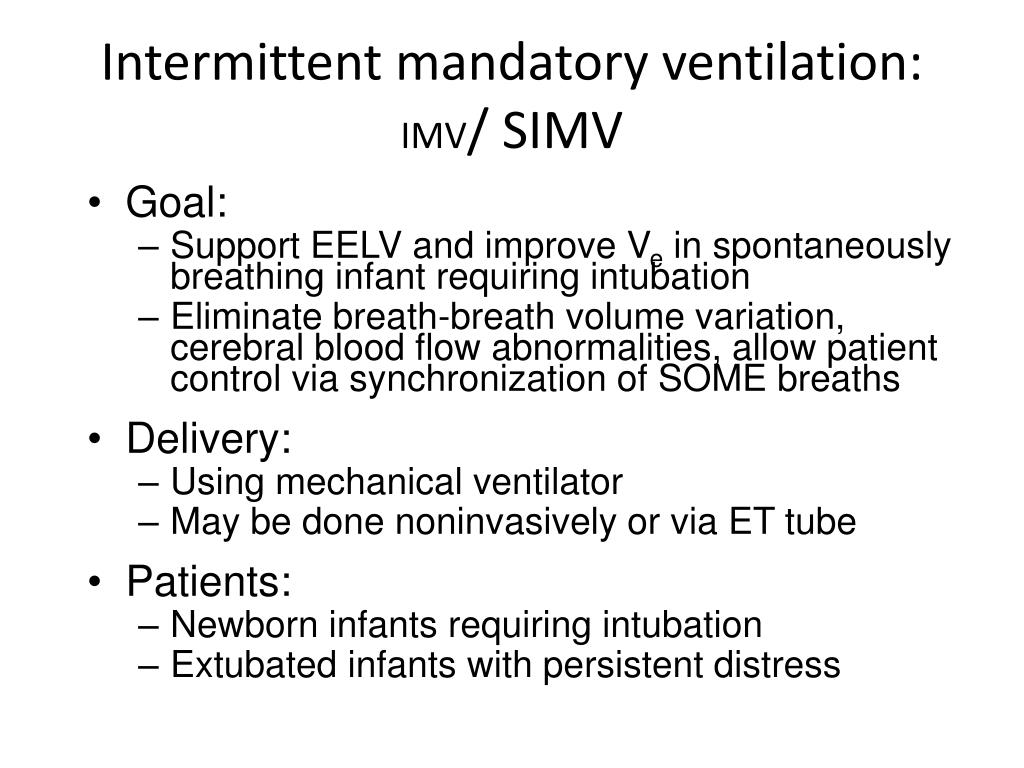 Intermittent mandatory ventilation: IMV/ SIMV

• Goal:
– Support EELV and improve $V_e$ in spontaneously breathing infant requiring intubation
– Eliminate breath-breath volume variation, cerebral blood flow abnormalities, allow patient control via synchronization of SOME breaths

• Delivery:
– Using mechanical ventilator
– May be done noninvasively or via ET tube

• Patients:
– Newborn infants requiring intubation
– Extubated infants with persistent distress